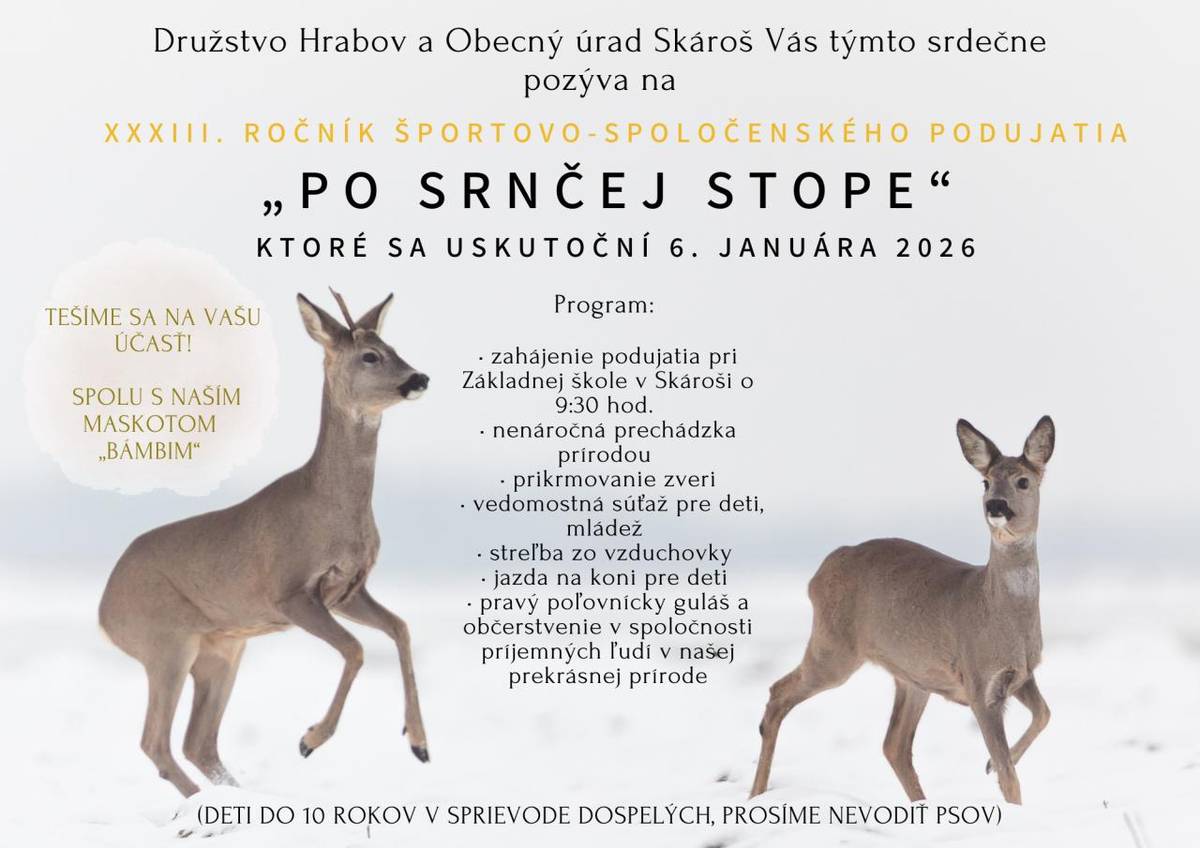 Družstvo Hrabov a Obecný úrad Skároš Vás týmto srdečne pozýva na

XXXIII. ROČNÍK ŠPORTOVO-SPOLOČENSKÉHO PODUJATIA

„PO SRNČEJ STOPE“

KTORÉ SA USKUTOČNÍ 6. JANUÁRA 2026

TEŠÍME SA NA VAŠU ÚČASŤ!

SPOLU S NAŠÍM MASKOTOM „BAMBIM“

Program:

· zahájenie podujatia pri Základnej škole v Skároši o 9:30 hod.
· nenáročná prechádzka prírodou
· prikrmovanie zveri
· vedomostná súťaž pre deti, mládež
· streľba zo vzduchovky
· jazda na koni pre deti
· pravý poľovnícky guláš a občerstvenie v spoločnosti príjemných ľudí v našej prekrásnej prírode

(DETI DO 10 ROKOV V SPRIEVODE DOSPELÝCH, PROSÍME NEVODIŤ PSOV)